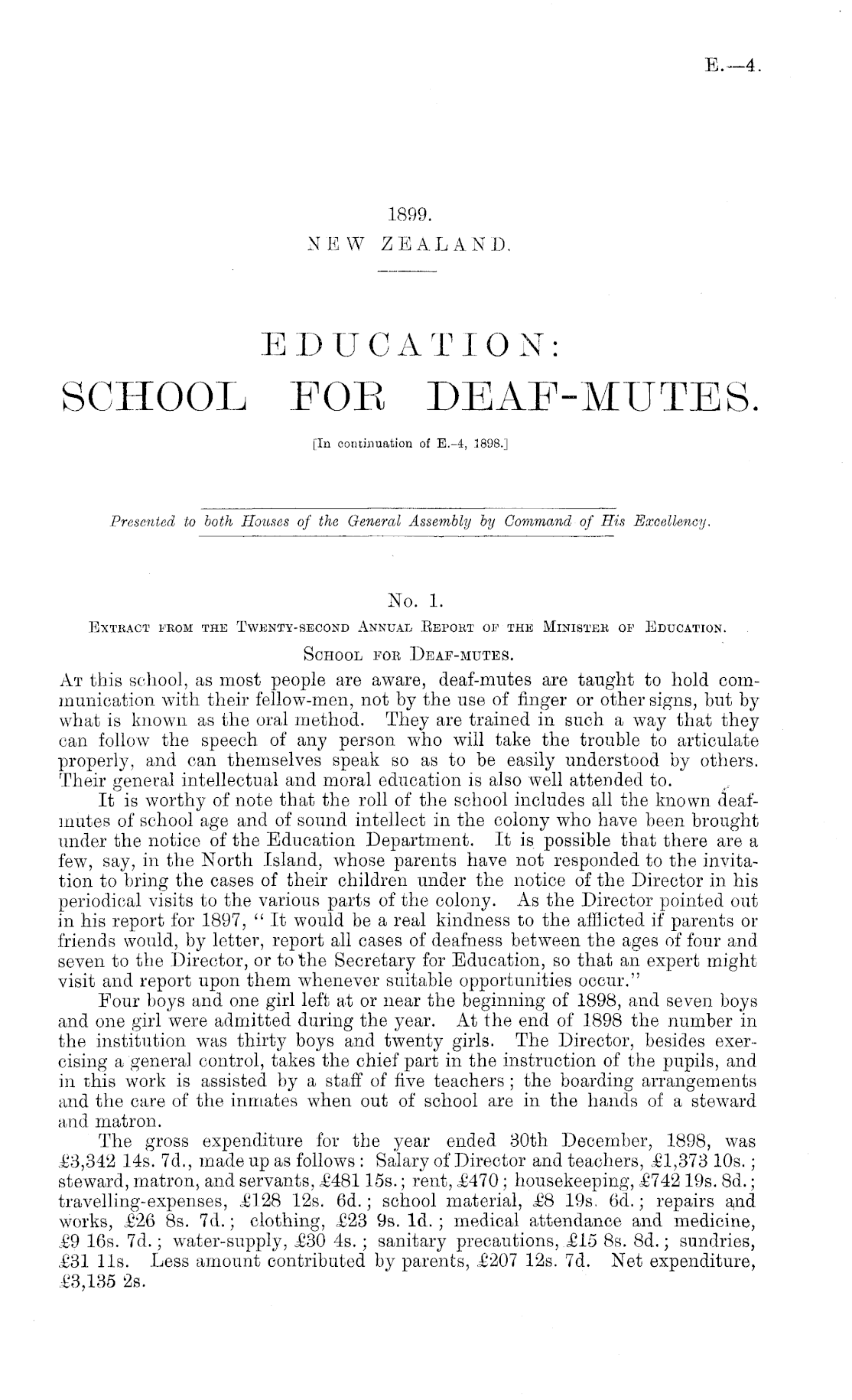 E.—4.

1899.
NEW ZEALAND.

EDUCATION:
SCHOOL FOR DEAF-MUTES.

[In continuation of E.-4, 1898.]

Presented to both Houses of the General Assembly by Command of His Excellency.

No. 1.
EXTRACT FROM THE TWENTY-SECOND ANNUAL REPORT OF THE MINISTER OF EDUCATION.
SCHOOL FOR DEAF-MUTES.

AT this school, as most people are aware, deaf-mutes are taught to hold communication with their fellow-men, not by the use of finger or other signs, but by what is known as the oral method. They are trained in such a way that they can follow the speech of any person who will take the trouble to articulate properly, and can themselves speak so as to be easily understood by others. Their general intellectual and moral education is also well attended to.

It is worthy of note that the roll of the school includes all the known deaf-mutes of school age and of sound intellect in the colony who have been brought under the notice of the Education Department. It is possible that there are a few, say, in the North Island, whose parents have not responded to the invitation to bring the cases of their children under the notice of the Director in his periodical visits to the various parts of the colony. As the Director pointed out in his report for 1897, "It would be a real kindness to the afflicted if parents or friends would, by letter, report all cases of deafness between the ages of four and seven to the Director, or to the Secretary for Education, so that an expert might visit and report upon them whenever suitable opportunities occur."

Four boys and one girl left at or near the beginning of 1898, and seven boys and one girl were admitted during the year. At the end of 1898 the number in the institution was thirty boys and twenty girls. The Director, besides exercising a general control, takes the chief part in the instruction of the pupils, and in this work is assisted by a staff of five teachers; the boarding arrangements and the care of the inmates when out of school are in the hands of a steward and matron.

The gross expenditure for the year ended 30th December, 1898, was £3,342 14s. 7d., made up as follows: Salary of Director and teachers, £1,373 10s.; steward, matron, and servants, £481 15s.; rent, £470; housekeeping, £742 19s. 8d.; travelling-expenses, £128 12s. 6d.; school material, £8 19s. 6d.; repairs and works, £26 8s. 7d.; clothing, £23 9s. 1d.; medical attendance and medicine, £9 16s. 7d.; water-supply, £30 4s.; sanitary precautions, £15 8s. 8d.; sundries, £31 11s. Less amount contributed by parents, £207 12s. 7d. Net expenditure, £3,135 2s.